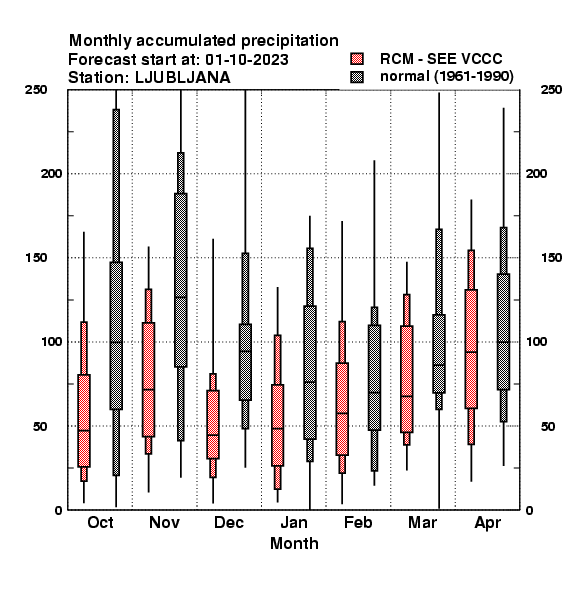 Monthly accumulated precipitation
Forecast start at: 01-10-2023
Station: LJUBLJANA

RCM - SEE VCCC
normal (1961-1990)

250
200
150
100
50
0

250
200
150
100
50
0

Oct
Nov
Dec
Jan
Feb
Mar
Apr
Month